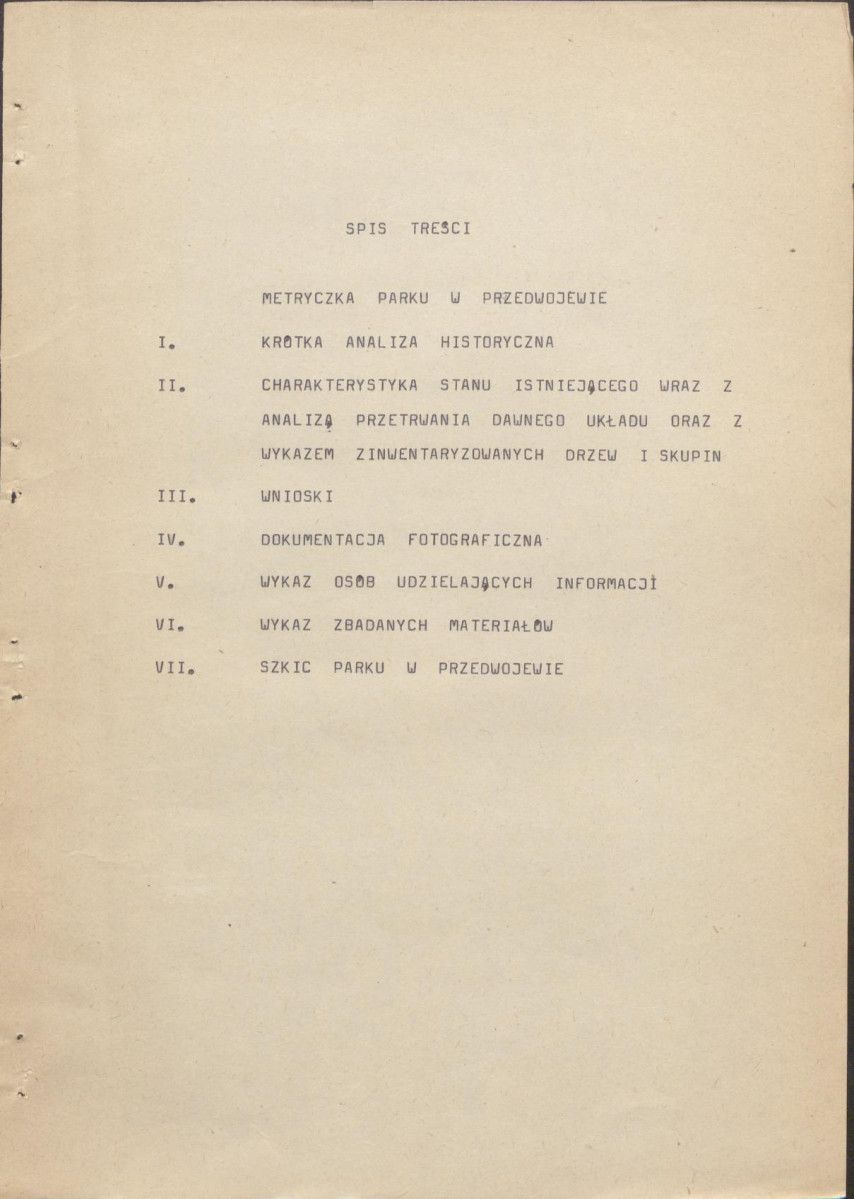 SPIS TREŚCI

METRYCZKA PARKU W PRZEDWOJEWIE

I. KRÓTKA ANALIZA HISTORYCZNA

II. CHARAKTERYSTYKA STANU ISTNIEJĄCEGO WRAZ Z ANALIZĄ PRZETRWANIA DAWNEGO UKŁADU ORAZ Z WYKAZEM ZINWENTARYZOWANYCH DRZEW I SKUPIN

III. WNIOSKI

IV. DOKUMENTACJA FOTOGRAFICZNA

V. WYKAZ OSÓB UDZIELAJĄCYCH INFORMACJI

VI. WYKAZ ZBADANYCH MATERIAŁÓW

VII. SZKIC PARKU W PRZEDWOJEWIE